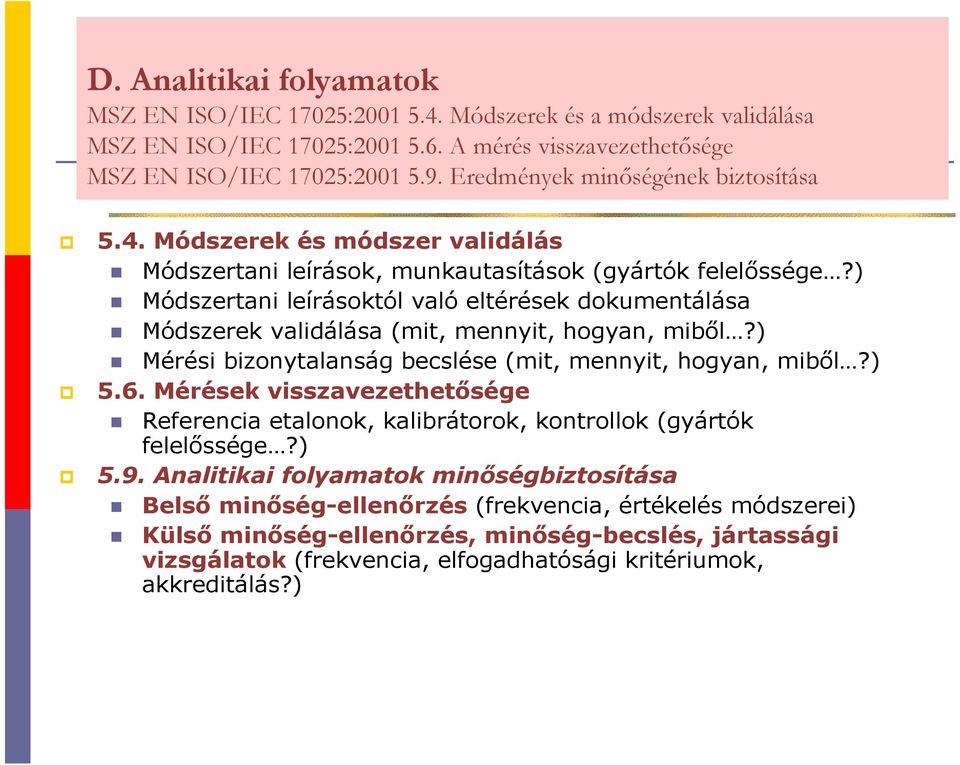 D. Analitikai folyamatok
MSZ EN ISO/IEC 17025:2001 5.4. Módszerek és a módszerek validálása
MSZ EN ISO/IEC 17025:2001 5.6. A mérés visszavezethetősége
MSZ EN ISO/IEC 17025:2001 5.9. Eredmények minőségének biztosítása

5.4. Módszerek és módszer validálás
Módszertani leírások, munkautasítások (gyártók felelőssége…?)
Módszertani leírásoktól való eltérések dokumentálása
Módszerek validálása (mit, mennyit, hogyan, miből…?)
Mérési bizonytalanság becslése (mit, mennyit, hogyan, miből…?)

5.6. Mérések visszavezethetősége
Referencia etalonok, kalibrátorok, kontrollok (gyártók felelőssége…?)

5.9. Analitikai folyamatok minőségbiztosítása
Belső minőség-ellenőrzés (frekvencia, értékelés módszerei)
Külső minőség-ellenőrzés, minőség-becslés, jártassági vizsgálatok (frekvencia, elfogadhatósági kritériumok, akkreditálás?)